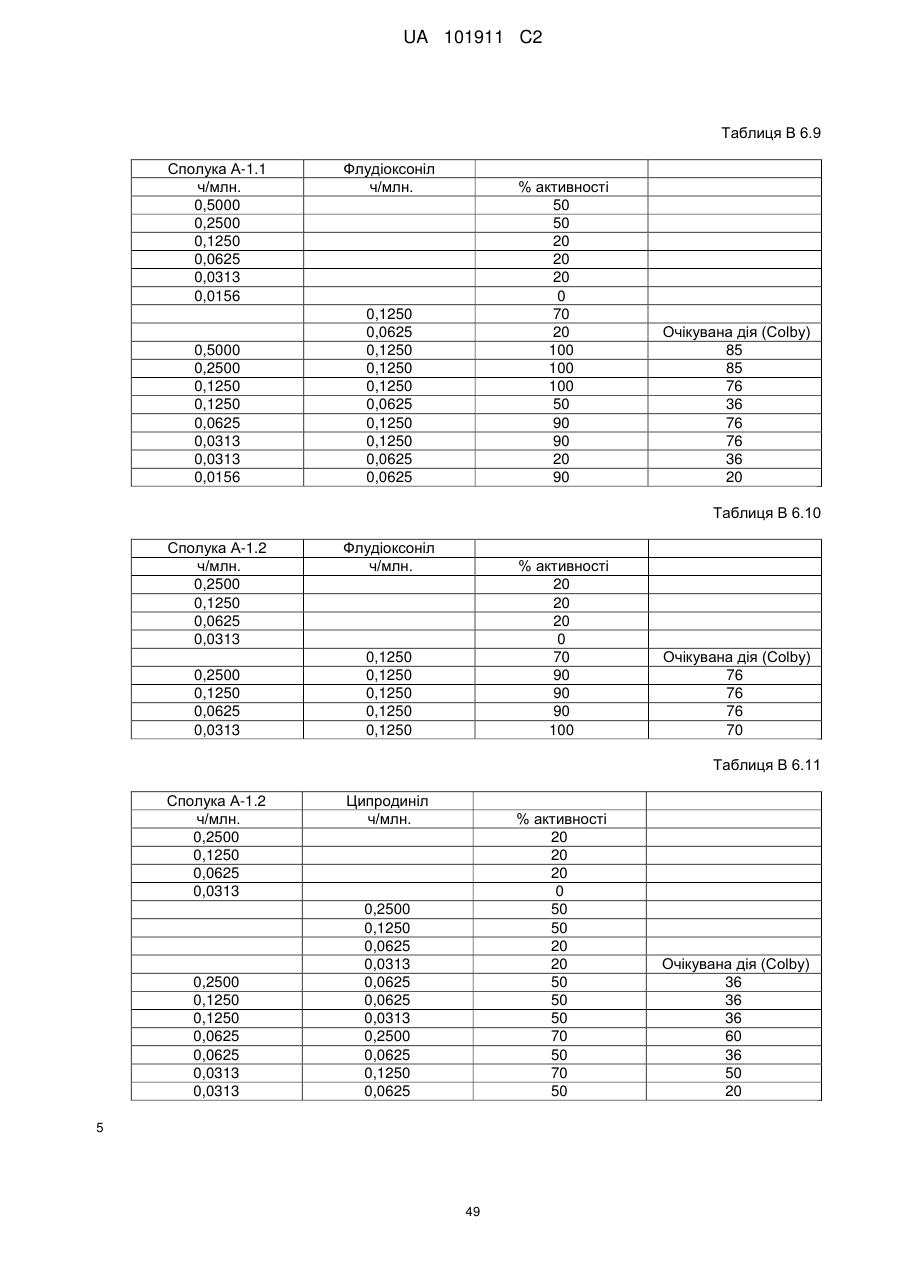 UA 101911 C2

Таблиця В 6.9

| Сполука А-1.1 | Флудіоксоніл | | |
|---|---|---|---|
| ч/млн. | ч/млн. | % активності | |
| 0,5000 | | 50 | |
| 0,2500 | | 50 | |
| 0,1250 | | 20 | |
| 0,0625 | | 20 | |
| 0,0313 | | 20 | |
| 0,0156 | | 0 | |
| | 0,1250 | 70 | |
| | 0,0625 | 20 | Очікувана дія (Colby) |
| 0,5000 | 0,1250 | 100 | 85 |
| 0,2500 | 0,1250 | 100 | 85 |
| 0,1250 | 0,1250 | 100 | 76 |
| 0,1250 | 0,0625 | 50 | 36 |
| 0,0625 | 0,1250 | 90 | 76 |
| 0,0313 | 0,1250 | 90 | 76 |
| 0,0313 | 0,0625 | 20 | 36 |
| 0,0156 | 0,0625 | 90 | 20 |

Таблиця В 6.10

| Сполука А-1.2 | Флудіоксоніл | | |
|---|---|---|---|
| ч/млн. | ч/млн. | % активності | |
| 0,2500 | | 20 | |
| 0,1250 | | 20 | |
| 0,0625 | | 20 | |
| 0,0313 | | 0 | |
| | 0,1250 | 70 | Очікувана дія (Colby) |
| 0,2500 | 0,1250 | 90 | 76 |
| 0,1250 | 0,1250 | 90 | 76 |
| 0,0625 | 0,1250 | 90 | 76 |
| 0,0313 | 0,1250 | 100 | 70 |

Таблиця В 6.11

| Сполука А-1.2 | Ципродиніл | | |
|---|---|---|---|
| ч/млн. | ч/млн. | % активності | |
| 0,2500 | | 20 | |
| 0,1250 | | 20 | |
| 0,0625 | | 20 | |
| 0,0313 | | 0 | |
| | 0,2500 | 50 | |
| | 0,1250 | 50 | |
| | 0,0625 | 20 | |
| | 0,0313 | 20 | Очікувана дія (Colby) |
| 0,2500 | 0,0625 | 50 | 36 |
| 0,1250 | 0,0625 | 50 | 36 |
| 0,1250 | 0,0313 | 50 | 36 |
| 0,0625 | 0,2500 | 70 | 60 |
| 0,0625 | 0,0625 | 50 | 36 |
| 0,0313 | 0,1250 | 70 | 50 |
| 0,0313 | 0,0625 | 50 | 20 |

5

49